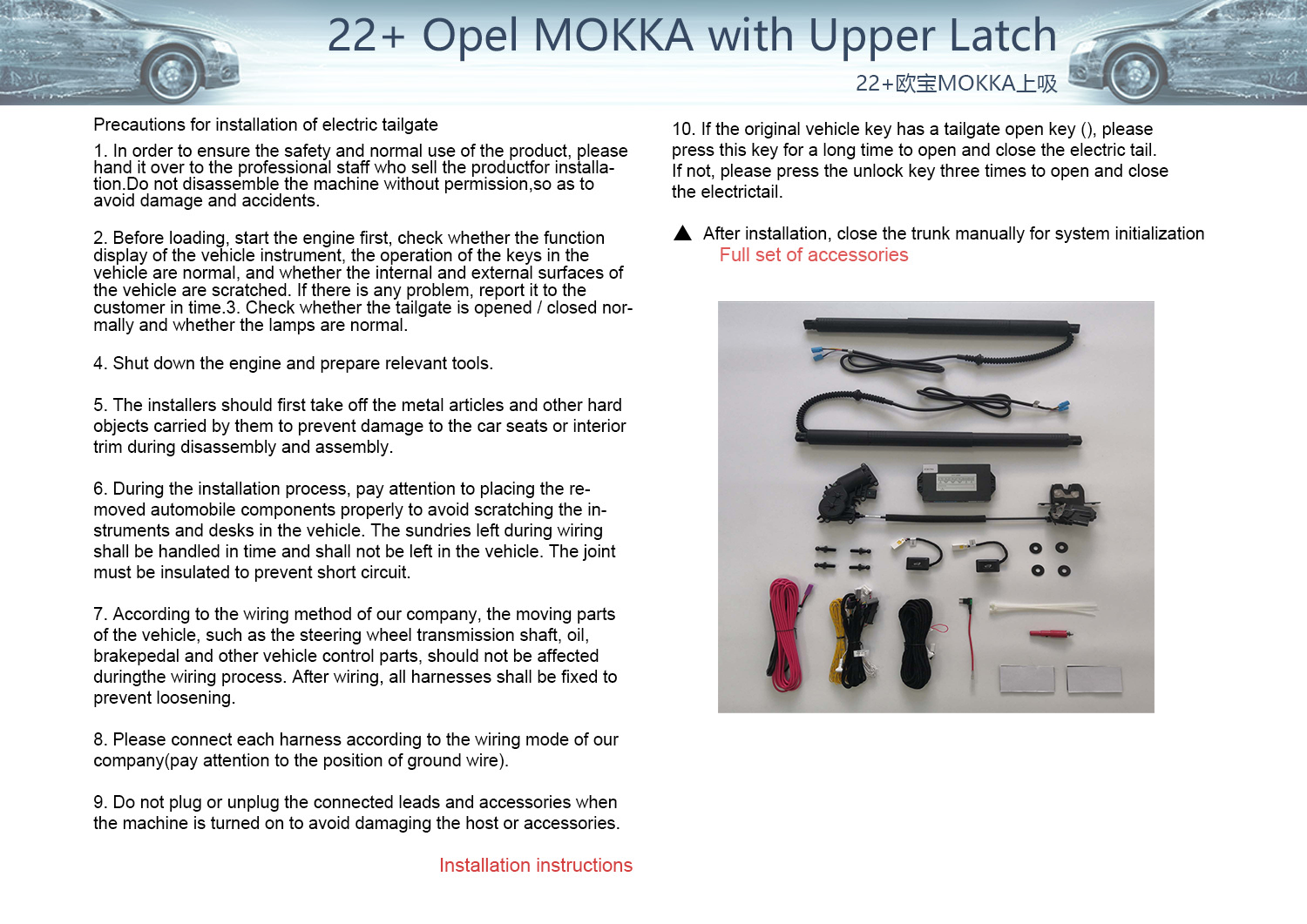 22+ Opel MOKKA with Upper Latch

22+欧宝MOKKA上吸

Precautions for installation of electric tailgate

1. In order to ensure the safety and normal use of the product, please hand it over to the professional staff who sell the productfor installation.Do not disassemble the machine without permission,so as to avoid damage and accidents.

2. Before loading, start the engine first, check whether the function display of the vehicle instrument, the operation of the keys in the vehicle are normal, and whether the internal and external surfaces of the vehicle are scratched. If there is any problem, report it to the customer in time.3. Check whether the tailgate is opened / closed normally and whether the lamps are normal.

4. Shut down the engine and prepare relevant tools.

5. The installers should first take off the metal articles and other hard objects carried by them to prevent damage to the car seats or interior trim during disassembly and assembly.

6. During the installation process, pay attention to placing the removed automobile components properly to avoid scratching the instruments and desks in the vehicle. The sundries left during wiring shall be handled in time and shall not be left in the vehicle. The joint must be insulated to prevent short circuit.

7. According to the wiring method of our company, the moving parts of the vehicle, such as the steering wheel transmission shaft, oil, brakepedal and other vehicle control parts, should not be affected duringthe wiring process. After wiring, all harnesses shall be fixed to prevent loosening.

8. Please connect each harness according to the wiring mode of our company(pay attention to the position of ground wire).

9. Do not plug or unplug the connected leads and accessories when the machine is turned on to avoid damaging the host or accessories.

Installation instructions

10. If the original vehicle key has a tailgate open key (), please press this key for a long time to open and close the electric tail. If not, please press the unlock key three times to open and close the electrictail.

▲ After installation, close the trunk manually for system initialization

Full set of accessories